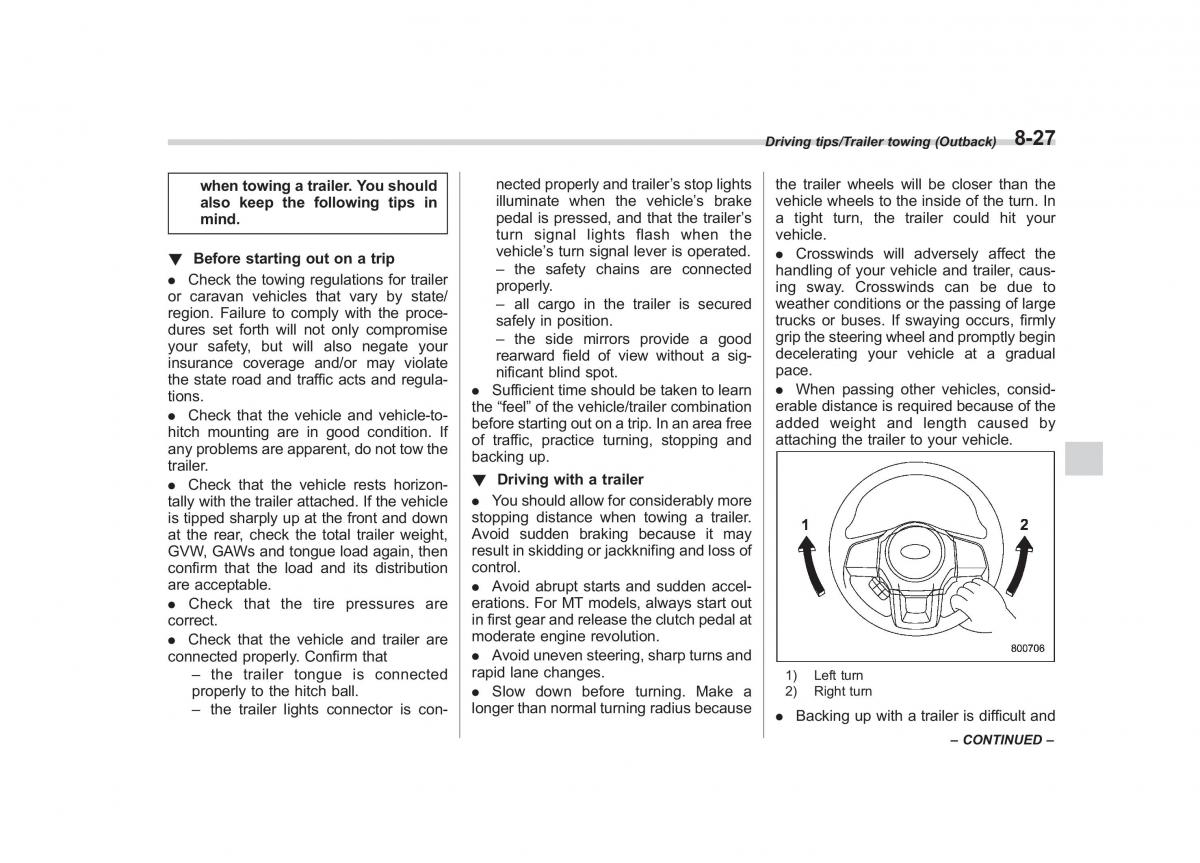 Driving tips/Trailer towing (Outback) 8-27

when towing a trailer. You should also keep the following tips in mind.

▼ Before starting out on a trip

● Check the towing regulations for trailer or caravan vehicles that vary by state/region. Failure to comply with the procedures set forth will not only compromise your safety, but will also negate your insurance coverage and/or may violate the state road and traffic acts and regulations.

● Check that the vehicle and vehicle-to-hitch mounting are in good condition. If any problems are apparent, do not tow the trailer.

● Check that the vehicle rests horizontally with the trailer attached. If the vehicle is tipped sharply up at the front and down at the rear, check the total trailer weight, GVW, GAWs and tongue load again, then confirm that the load and its distribution are acceptable.

● Check that the tire pressures are correct.

● Check that the vehicle and trailer are connected properly. Confirm that

– the trailer tongue is connected properly to the hitch ball.

– the trailer lights connector is connected properly and trailer's stop lights illuminate when the vehicle's brake pedal is pressed, and that the trailer's turn signal lights flash when the vehicle's turn signal lever is operated.

– the safety chains are connected properly.

– all cargo in the trailer is secured safely in position.

– the side mirrors provide a good rearward field of view without a significant blind spot.

● Sufficient time should be taken to learn the "feel" of the vehicle/trailer combination before starting out on a trip. In an area free of traffic, practice turning, stopping and backing up.

▼ Driving with a trailer

● You should allow for considerably more stopping distance when towing a trailer. Avoid sudden braking because it may result in skidding or jackknifing and loss of control.

● Avoid abrupt starts and sudden accelerations. For MT models, always start out in first gear and release the clutch pedal at moderate engine revolution.

● Avoid uneven steering, sharp turns and rapid lane changes.

● Slow down before turning. Make a longer than normal turning radius because the trailer wheels will be closer than the vehicle wheels to the inside of the turn. In a tight turn, the trailer could hit your vehicle.

● Crosswinds will adversely affect the handling of your vehicle and trailer, causing sway. Crosswinds can be due to weather conditions or the passing of large trucks or buses. If swaying occurs, firmly grip the steering wheel and promptly begin decelerating your vehicle at a gradual pace.

● When passing other vehicles, considerable distance is required because of the added weight and length caused by attaching the trailer to your vehicle.

1
2
800706

1) Left turn
2) Right turn

● Backing up with a trailer is difficult and

– CONTINUED –